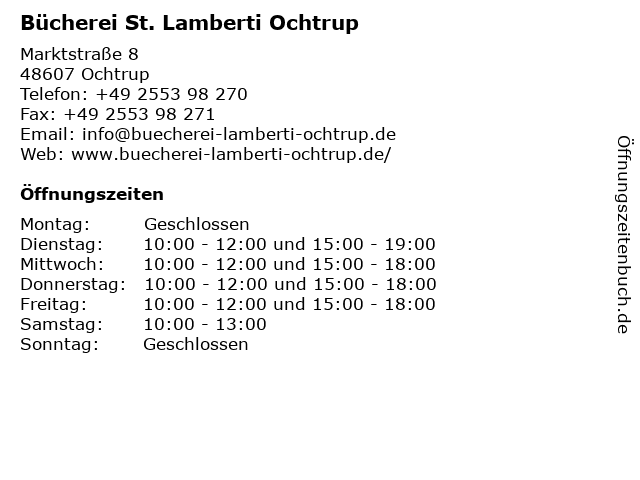 Bücherei St. Lamberti Ochtrup

Marktstraße 8
48607 Ochtrup
Telefon: +49 2553 98 270
Fax: +49 2553 98 271
Email: info@buecherei-lamberti-ochtrup.de
Web: www.buecherei-lamberti-ochtrup.de/

Öffnungszeiten

Montag: Geschlossen
Dienstag: 10:00 - 12:00 und 15:00 - 19:00
Mittwoch: 10:00 - 12:00 und 15:00 - 18:00
Donnerstag: 10:00 - 12:00 und 15:00 - 18:00
Freitag: 10:00 - 12:00 und 15:00 - 18:00
Samstag: 10:00 - 13:00
Sonntag: Geschlossen

Öffnungszeitenbuch.de